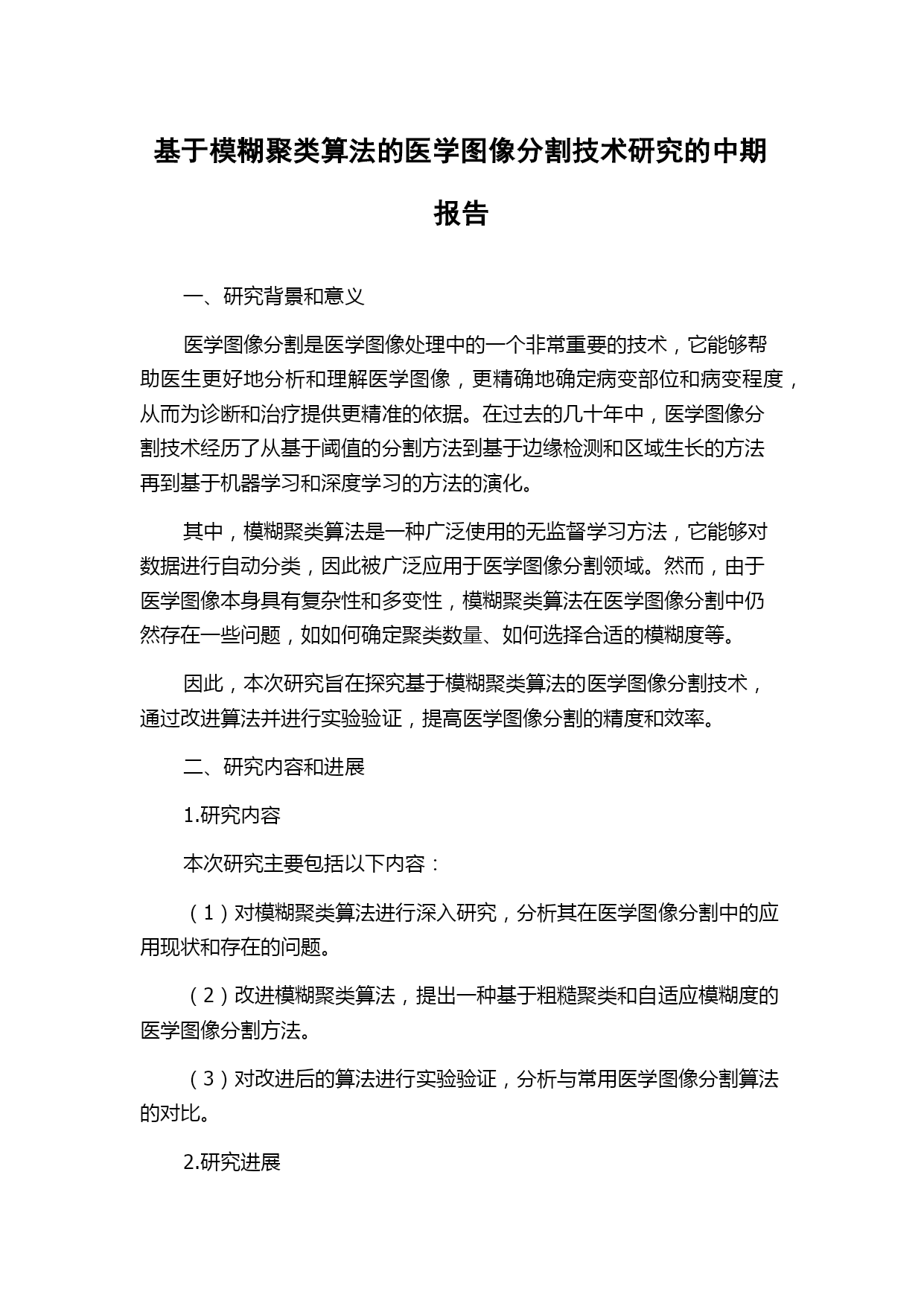 基于模糊聚类算法的医学图像分割技术研究的中期报告

一、研究背景和意义

医学图像分割是医学图像处理中的一个非常重要的技术，它能够帮助医生更好地分析和理解医学图像，更精确地确定病变部位和病变程度，从而为诊断和治疗提供更精准的依据。在过去的几十年中，医学图像分割技术经历了从基于阈值的分割方法到基于边缘检测和区域生长的方法再到基于机器学习和深度学习的方法的演化。

其中，模糊聚类算法是一种广泛使用的无监督学习方法，它能够对数据进行自动分类，因此被广泛应用于医学图像分割领域。然而，由于医学图像本身具有复杂性和多变性，模糊聚类算法在医学图像分割中仍然存在一些问题，如如何确定聚类数量、如何选择合适的模糊度等。

因此，本次研究旨在探究基于模糊聚类算法的医学图像分割技术，通过改进算法并进行实验验证，提高医学图像分割的精度和效率。

二、研究内容和进展

1.研究内容

本次研究主要包括以下内容：

（1）对模糊聚类算法进行深入研究，分析其在医学图像分割中的应用现状和存在的问题。

（2）改进模糊聚类算法，提出一种基于粗糙聚类和自适应模糊度的医学图像分割方法。

（3）对改进后的算法进行实验验证，分析与常用医学图像分割算法的对比。

2.研究进展